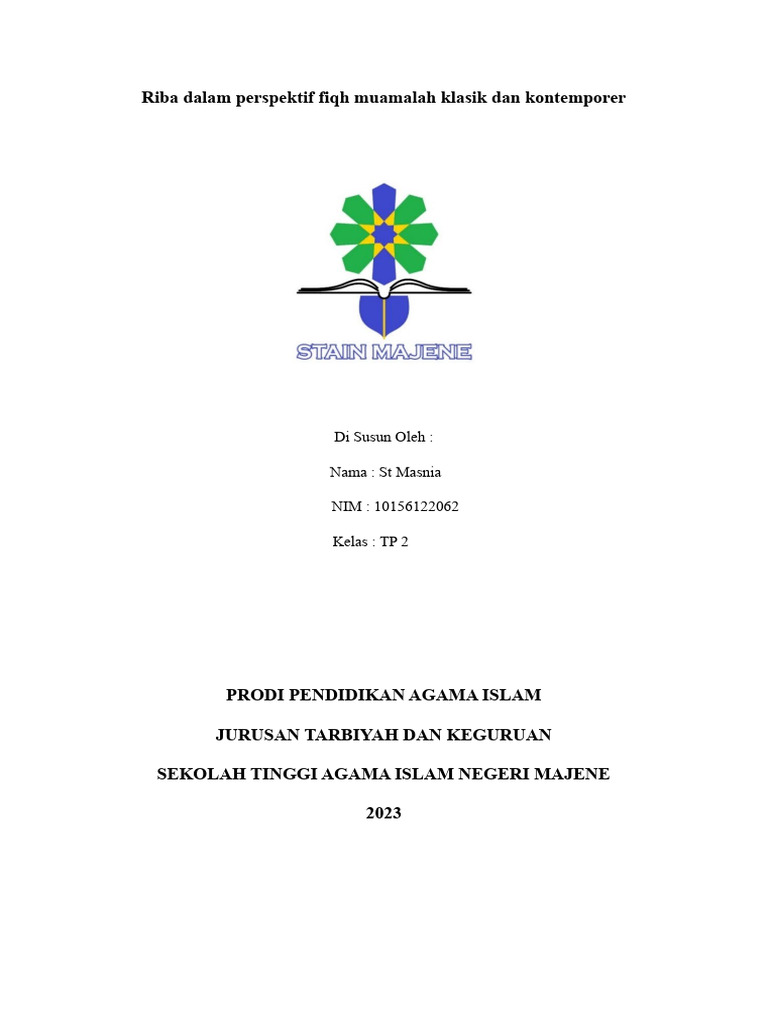 Riba dalam perspektif fiqh muamalah klasik dan kontemporer

STAIN MAJENE

Di Susun Oleh :

Nama : St Masnia

NIM : 10156122062

Kelas : TP 2

PRODI PENDIDIKAN AGAMA ISLAM

JURUSAN TARBIYAH DAN KEGURUAN

SEKOLAH TINGGI AGAMA ISLAM NEGERI MAJENE

2023